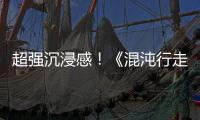 超强沉浸感！《混沌行走